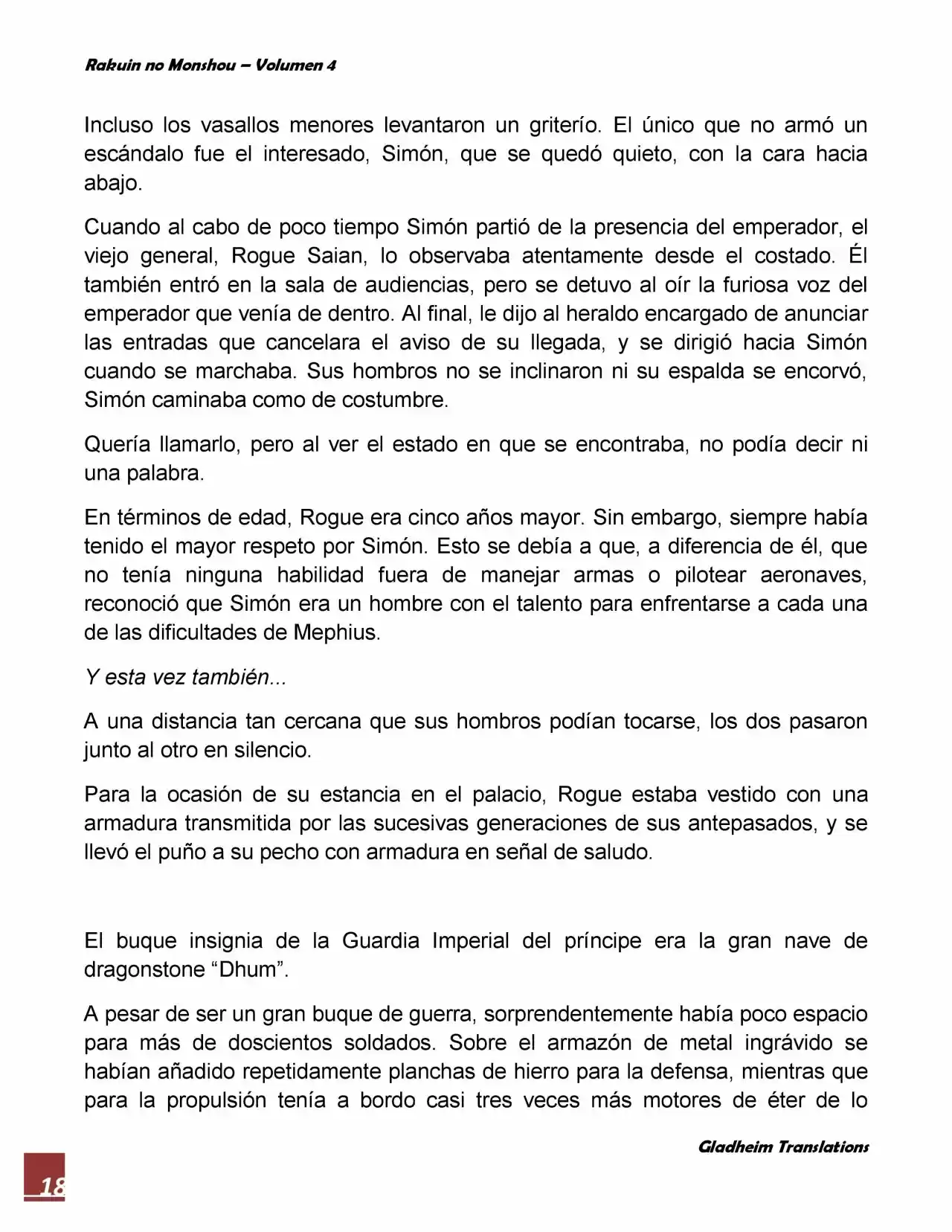 Rakuin no Monshou – Volumen 4

Incluso los vasallos menores levantaron un griterío. El único que no armó un escándalo fue el interesado, Simón, que se quedó quieto, con la cara hacia abajo.

Cuando al cabo de poco tiempo Simón partió de la presencia del emperador, el viejo general, Rogue Saian, lo observaba atentamente desde el costado. Él también entró en la sala de audiencias, pero se detuvo al oír la furiosa voz del emperador que venía de dentro. Al final, le dijo al heraldo encargado de anunciar las entradas que cancelara el aviso de su llegada, y se dirigió hacia Simón cuando se marchaba. Sus hombros no se inclinaron ni su espalda se encorvó, Simón caminaba como de costumbre.

Quería llamarlo, pero al ver el estado en que se encontraba, no podía decir ni una palabra.

En términos de edad, Rogue era cinco años mayor. Sin embargo, siempre había tenido el mayor respeto por Simón. Esto se debía a que, a diferencia de él, que no tenía ninguna habilidad fuera de manejar armas o pilotear aeronaves, reconoció que Simón era un hombre con el talento para enfrentarse a cada una de las dificultades de Mephius.

Y esta vez también...

A una distancia tan cercana que sus hombros podían tocarse, los dos pasaron junto al otro en silencio.

Para la ocasión de su estancia en el palacio, Rogue estaba vestido con una armadura transmitida por las sucesivas generaciones de sus antepasados, y se llevó el puño a su pecho con armadura en señal de saludo.

El buque insignia de la Guardia Imperial del príncipe era la gran nave de dragonstone “Dhum”.

A pesar de ser un gran buque de guerra, sorprendentemente había poco espacio para más de doscientos soldados. Sobre el armazón de metal ingrávido se habían añadido repetidamente planchas de hierro para la defensa, mientras que para la propulsión tenía a bordo casi tres veces más motores de éter de lo

Gladheim Translations

18